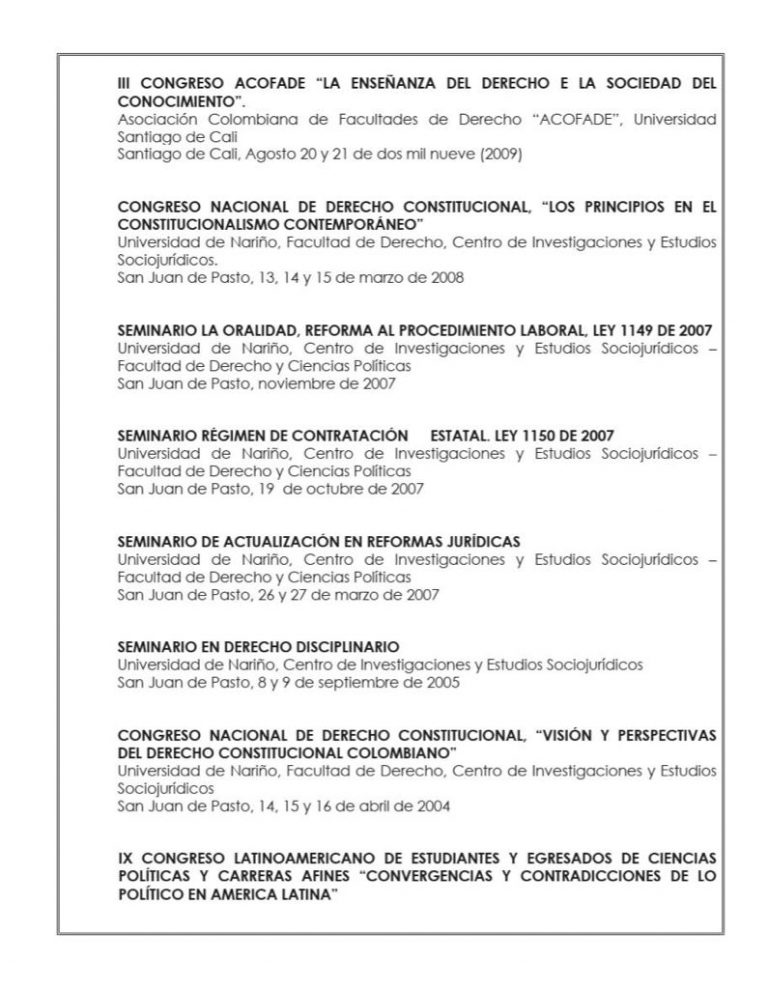 III CONGRESO ACOFADE "LA ENSEÑANZA DEL DERECHO E LA SOCIEDAD DEL CONOCIMIENTO".
Asociación Colombiana de Facultades de Derecho "ACOFADE", Universidad Santiago de Cali
Santiago de Cali, Agosto 20 y 21 de dos mil nueve (2009)

CONGRESO NACIONAL DE DERECHO CONSTITUCIONAL, "LOS PRINCIPIOS EN EL CONSTITUCIONALISMO CONTEMPORÁNEO"
Universidad de Nariño, Facultad de Derecho, Centro de Investigaciones y Estudios Sociojurídicos.
San Juan de Pasto, 13, 14 y 15 de marzo de 2008

SEMINARIO LA ORALIDAD, REFORMA AL PROCEDIMIENTO LABORAL, LEY 1149 DE 2007
Universidad de Nariño, Centro de Investigaciones y Estudios Sociojurídicos – Facultad de Derecho y Ciencias Políticas
San Juan de Pasto, noviembre de 2007

SEMINARIO RÉGIMEN DE CONTRATACIÓN ESTATAL. LEY 1150 DE 2007
Universidad de Nariño, Centro de Investigaciones y Estudios Sociojurídicos – Facultad de Derecho y Ciencias Políticas
San Juan de Pasto, 19 de octubre de 2007

SEMINARIO DE ACTUALIZACIÓN EN REFORMAS JURÍDICAS
Universidad de Nariño, Centro de Investigaciones y Estudios Sociojurídicos – Facultad de Derecho y Ciencias Políticas
San Juan de Pasto, 26 y 27 de marzo de 2007

SEMINARIO EN DERECHO DISCIPLINARIO
Universidad de Nariño, Centro de Investigaciones y Estudios Sociojurídicos
San Juan de Pasto, 8 y 9 de septiembre de 2005

CONGRESO NACIONAL DE DERECHO CONSTITUCIONAL, "VISIÓN Y PERSPECTIVAS DEL DERECHO CONSTITUCIONAL COLOMBIANO"
Universidad de Nariño, Facultad de Derecho, Centro de Investigaciones y Estudios Sociojurídicos
San Juan de Pasto, 14, 15 y 16 de abril de 2004

IX CONGRESO LATINOAMERICANO DE ESTUDIANTES Y EGRESADOS DE CIENCIAS POLÍTICAS Y CARRERAS AFINES "CONVERGENCIAS Y CONTRADICCIONES DE LO POLÍTICO EN AMERICA LATINA"